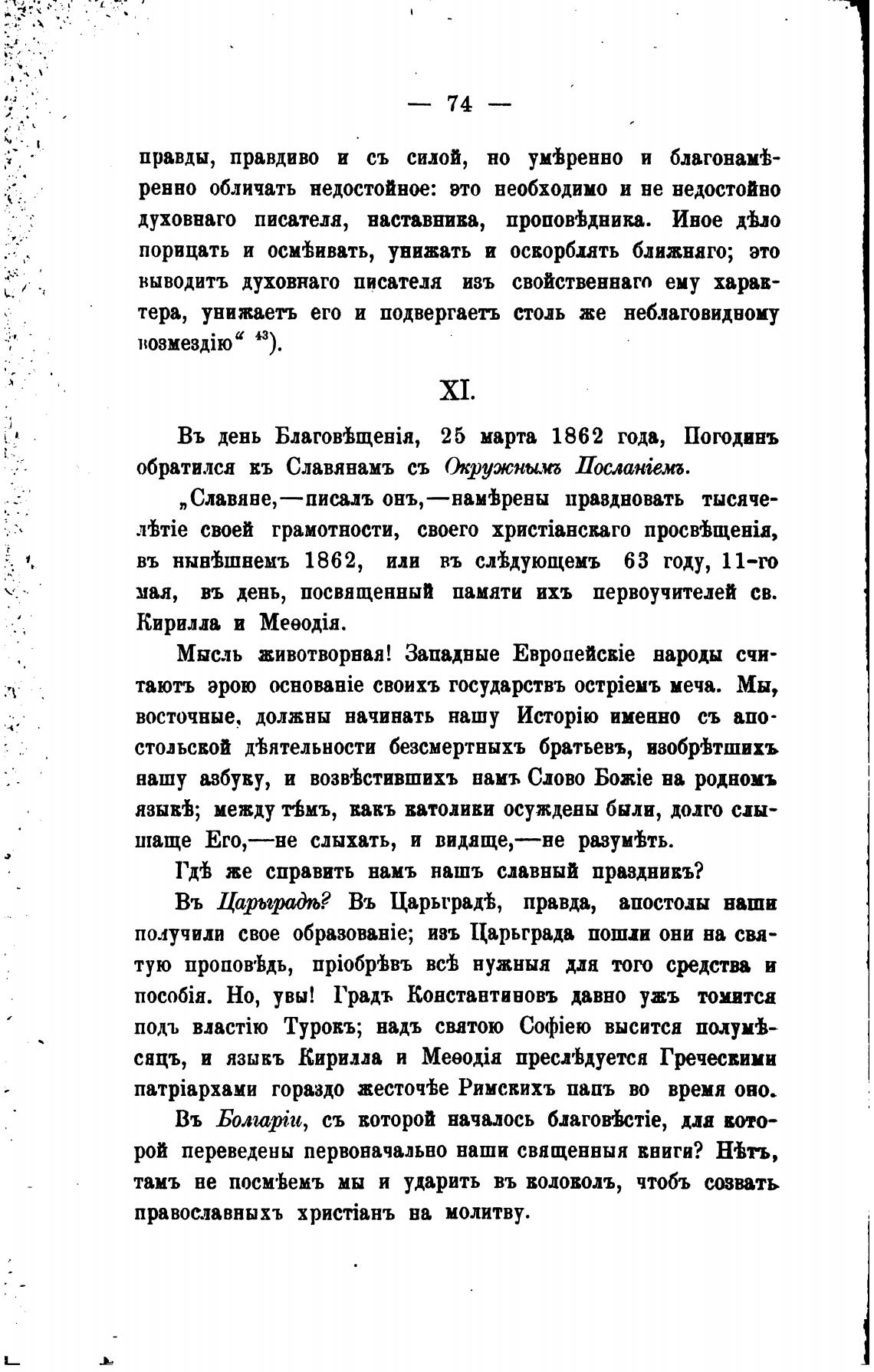 — 74 —

правды, правдиво и съ силой, но умѣренно и благонамѣренно обличать недостойное: это необходимо и не недостойно духовнаго писателя, наставника, проповѣдника. Иное дѣло порицать и осмѣивать, унижать и оскорблять ближняго; это выводитъ духовнаго писателя изъ свойственнаго ему характера, унижаетъ его и подвергаетъ столь же неблаговидному возмездію“ $^{43}$).

XI.

Въ день Благовѣщенія, 25 марта 1862 года, Погодинъ обратился къ Славянамъ съ Окружнымъ Посланіемъ.

„Славяне,—писалъ онъ,—намѣрены праздновать тысячелѣтіе своей грамотности, своего христіанскаго просвѣщенія, въ нынѣшнемъ 1862, или въ слѣдующемъ 63 году, 11-го мая, въ день, посвященный памяти ихъ первоучителей св. Кирилла и Меѳодія.

Мысль животворная! Западные Европейскіе народы считаютъ эрою основаніе своихъ государствъ остріемъ меча. Мы, восточные, должны начинать нашу Исторію именно съ апостольской дѣятельности безсмертныхъ братьевъ, изобрѣтшихъ нашу азбуку, и возвѣстившихъ намъ Слово Божіе на родномъ языкѣ; между тѣмъ, какъ католики осуждены были, долго слышаще Его,—не слыхать, и видяще,—не разумѣть.

Гдѣ же справить намъ нашъ славный праздникъ?

Въ Царьградѣ? Въ Царьградѣ, правда, апостолы наши получили свое образованіе; изъ Царьграда пошли они на святую проповѣдь, пріобрѣвъ всѣ нужныя для того средства и пособія. Но, увы! Градъ Константиновъ давно ужъ томится подъ властію Турокъ; надъ святою Софіею высится полумѣсяцъ, и языкъ Кирилла и Меѳодія преслѣдуется Греческими патріархами гораздо жесточѣе Римскихъ папъ во время оно.

Въ Болгаріи, съ которой началось благовѣстіе, для которой переведены первоначально наши священныя книги? Нѣтъ, тамъ не посмѣемъ мы и ударить въ колоколъ, чтобъ созвать православныхъ христіанъ на молитву.